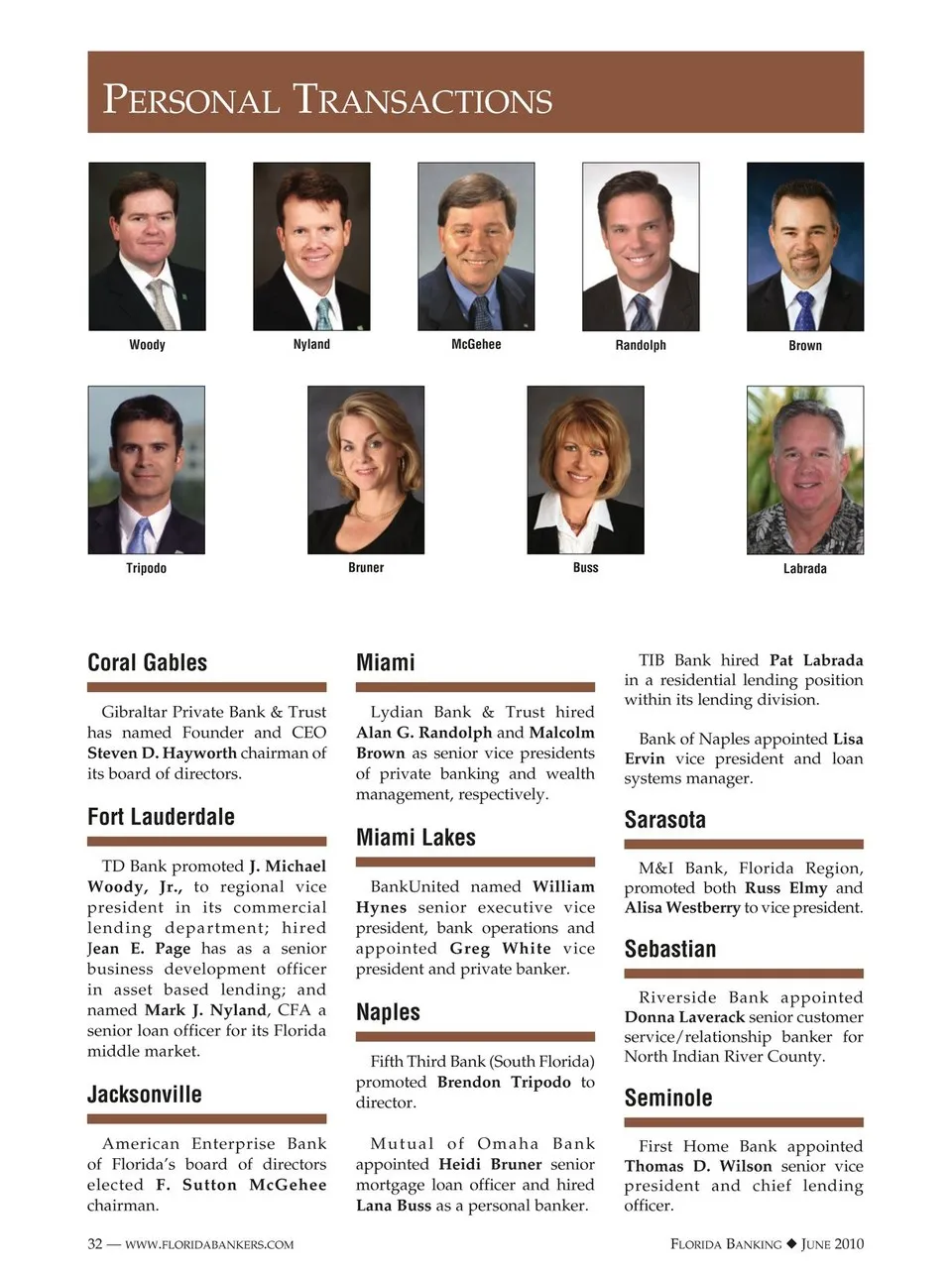 PERSONAL TRANSACTIONS

Woody

Nyland

McGehee

Randolph

Brown

Tripodo

Bruner

Buss

Labrada

Coral Gables

Gibraltar Private Bank & Trust has named Founder and CEO Steven D. Hayworth chairman of its board of directors.

Fort Lauderdale

TD Bank promoted J. Michael Woody, Jr., to regional vice president in its commercial lending department; hired Jean E. Page has as a senior business development officer in asset based lending; and named Mark J. Nyland, CFA a senior loan officer for its Florida middle market.

Jacksonville

American Enterprise Bank of Florida's board of directors elected F. Sutton McGehee chairman.

Miami

Lydian Bank & Trust hired Alan G. Randolph and Malcolm Brown as senior vice presidents of private banking and wealth management, respectively.

Miami Lakes

BankUnited named William Hynes senior executive vice president, bank operations and appointed Greg White vice president and private banker.

Naples

Fifth Third Bank (South Florida) promoted Brendon Tripodo to director.

Mutual of Omaha Bank appointed Heidi Bruner senior mortgage loan officer and hired Lana Buss as a personal banker.

TIB Bank hired Pat Labrada in a residential lending position within its lending division.

Bank of Naples appointed Lisa Ervin vice president and loan systems manager.

Sarasota

M&I Bank, Florida Region, promoted both Russ Elmy and Alisa Westberry to vice president.

Sebastian

Riverside Bank appointed Donna Laverack senior customer service/relationship banker for North Indian River County.

Seminole

First Home Bank appointed Thomas D. Wilson senior vice president and chief lending officer.

32 — WWW.FLORIDABANKERS.COM

FLORIDA BANKING ◆ JUNE 2010